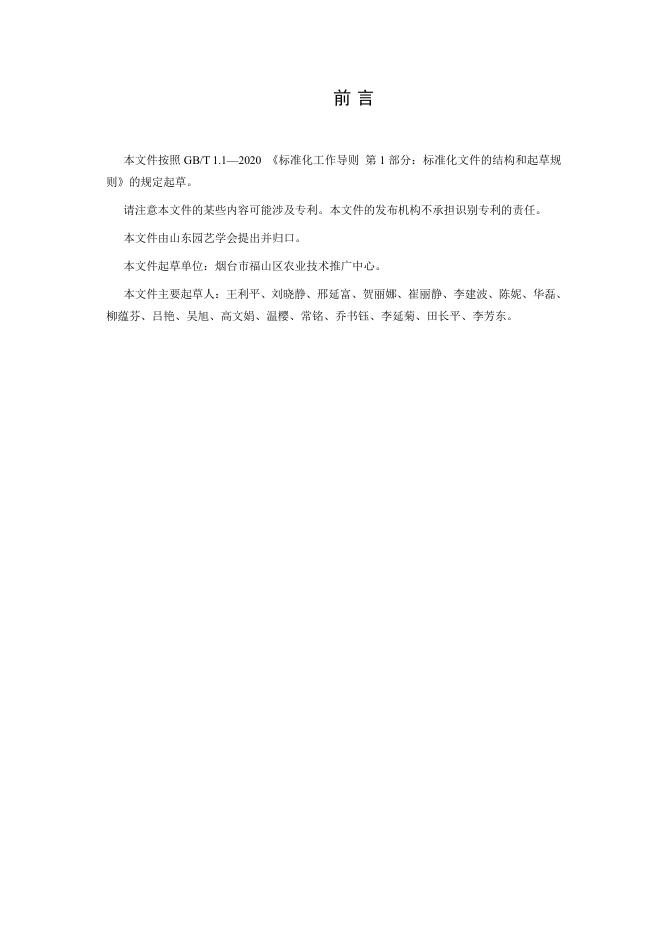 前言

本文件按照GB/T 1.1—2020《标准化工作导则 第1部分：标准化文件的结构和起草规则》的规定起草。

请注意本文件的某些内容可能涉及专利。本文件的发布机构不承担识别专利的责任。

本文件由山东园艺学会提出并归口。

本文件起草单位：烟台市福山区农业技术推广中心。

本文件主要起草人：王利平、刘晓静、邢延富、贺丽娜、崔丽静、李建波、陈妮、华磊、柳蕴芬、吕艳、吴旭、高文娟、温樱、常铭、乔书钰、李延菊、田长平、李芳东。